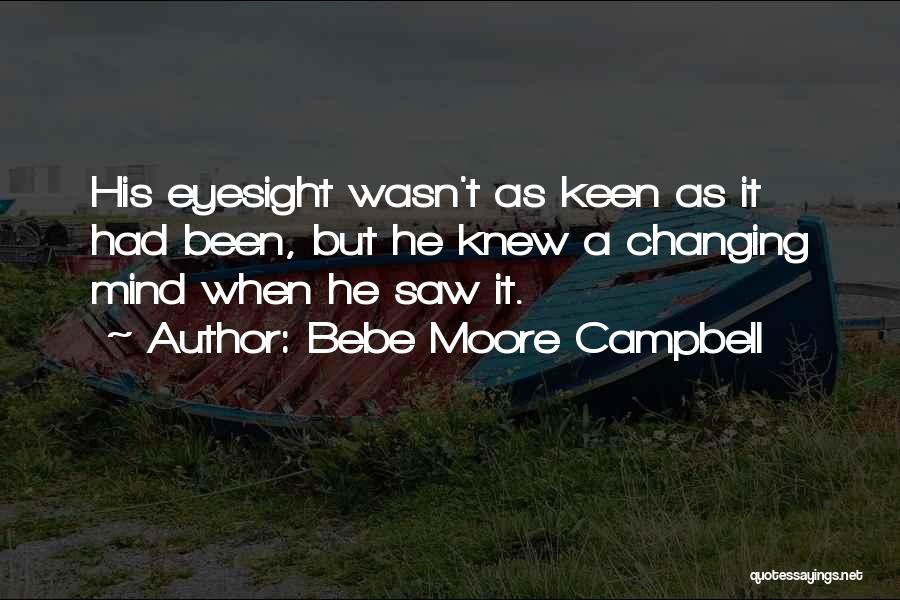 His eyesight wasn't as keen as it had been, but he knew a changing mind when he saw it.

~ Author: Bebe Moore Campbell

quotessayings.net